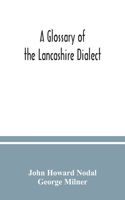 A Glossary of the Lancashire Dialect

John Howard Nodal
George Milner